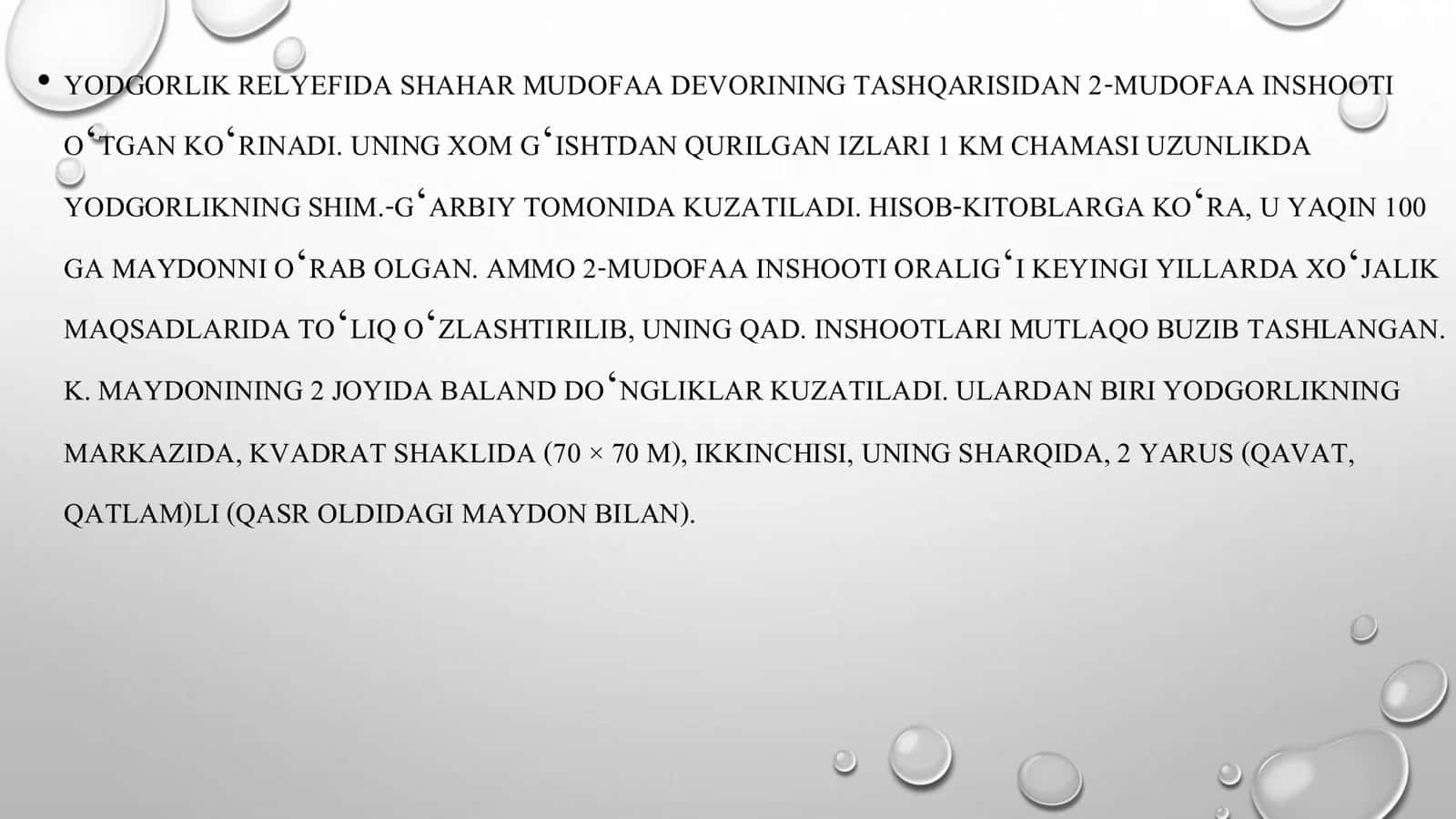 • YODGORLIK RELYEFIDA SHAHAR MUDOFAA DEVORINING TASHQARISIDAN 2-MUDOFAA INSHOOTI OʻTGAN KOʻRINADI. UNING XOM GʻISHTDAN QURILGAN IZLARI 1 KM CHAMASI UZUNLIKDA YODGORLIKNING SHIM.-GʻARBIY TOMONIDA KUZATILADI. HISOB-KITOBLARGA KOʻRA, U YAQIN 100 GA MAYDONNI OʻRAB OLGAN. AMMO 2-MUDOFAA INSHOOTI ORALIGʻI KEYINGI YILLARDA XOʻJALIK MAQSADLARIDA TOʻLIQ OʻZLASHTIRILIB, UNING QAD. INSHOOTLARI MUTLAQO BUZIB TASHLANGAN. K. MAYDONINING 2 JOYIDA BALAND DOʻNGLIKLAR KUZATILADI. ULARDAN BIRI YODGORLIKNING MARKAZIDA, KVADRAT SHAKLIDA (70 × 70 M), IKKINCHISI, UNING SHARQIDA, 2 YARUS (QAVAT, QATLAM)LI (QASR OLDIDAGI MAYDON BILAN).